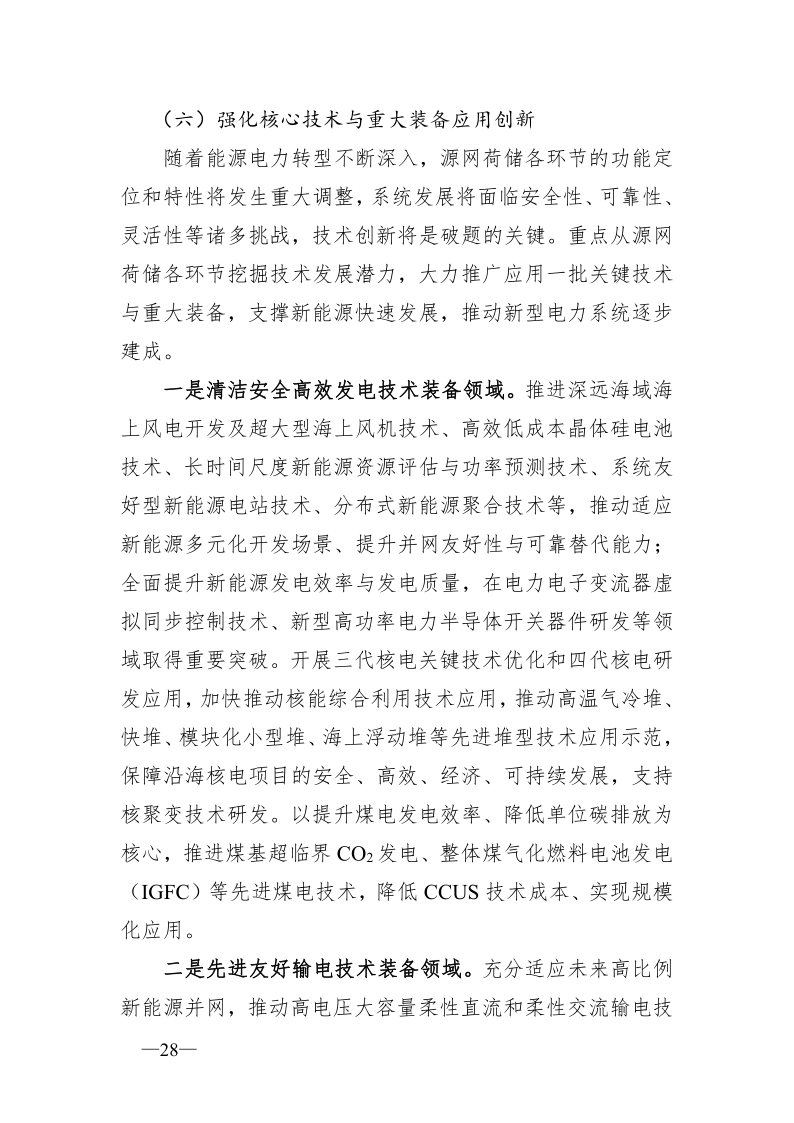 （六）强化核心技术与重大装备应用创新

随着能源电力转型不断深入，源网荷储各环节的功能定位和特性将发生重大调整，系统发展将面临安全性、可靠性、灵活性等诸多挑战，技术创新将是破题的关键。重点从源网荷储各环节挖掘技术发展潜力，大力推广应用一批关键技术与重大装备，支撑新能源快速发展，推动新型电力系统逐步建成。

一是清洁安全高效发电技术装备领域。推进深远海域海上风电开发及超大型海上风机技术、高效低成本晶体硅电池技术、长时间尺度新能源资源评估与功率预测技术、系统友好型新能源电站技术、分布式新能源聚合技术等，推动适应新能源多元化开发场景、提升并网友好性与可靠替代能力；全面提升新能源发电效率与发电质量，在电力电子变流器虚拟同步控制技术、新型高功率电力半导体开关器件研发等领域取得重要突破。开展三代核电关键技术优化和四代核电研发应用，加快推动核能综合利用技术应用，推动高温气冷堆、快堆、模块化小型堆、海上浮动堆等先进堆型技术应用示范，保障沿海核电项目的安全、高效、经济、可持续发展，支持核聚变技术研发。以提升煤电发电效率、降低单位碳排放为核心，推进煤基超临界 $CO_2$ 发电、整体煤气化燃料电池发电（IGFC）等先进煤电技术，降低 CCUS 技术成本、实现规模化应用。

二是先进友好输电技术装备领域。充分适应未来高比例新能源并网，推动高电压大容量柔性直流和柔性交流输电技

—28—